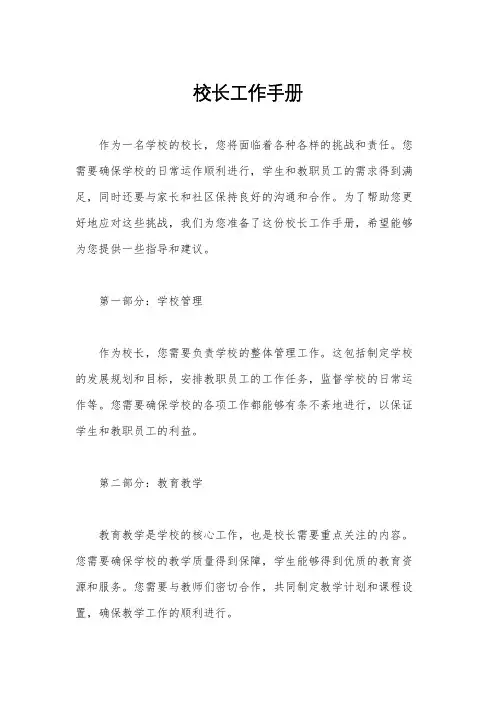 校长工作手册

作为一名学校的校长，您将面临着各种各样的挑战和责任。您需要确保学校的日常运作顺利进行，学生和教职员工的需求得到满足，同时还要与家长和社区保持良好的沟通和合作。为了帮助您更好地应对这些挑战，我们为您准备了这份校长工作手册，希望能够为您提供一些指导和建议。

第一部分：学校管理

作为校长，您需要负责学校的整体管理工作。这包括制定学校的发展规划和目标，安排教职员工的工作任务，监督学校的日常运作等。您需要确保学校的各项工作都能够有条不紊地进行，以保证学生和教职员工的利益。

第二部分：教育教学

教育教学是学校的核心工作，也是校长需要重点关注的内容。您需要确保学校的教学质量得到保障，学生能够得到优质的教育资源和服务。您需要与教师们密切合作，共同制定教学计划和课程设置，确保教学工作的顺利进行。